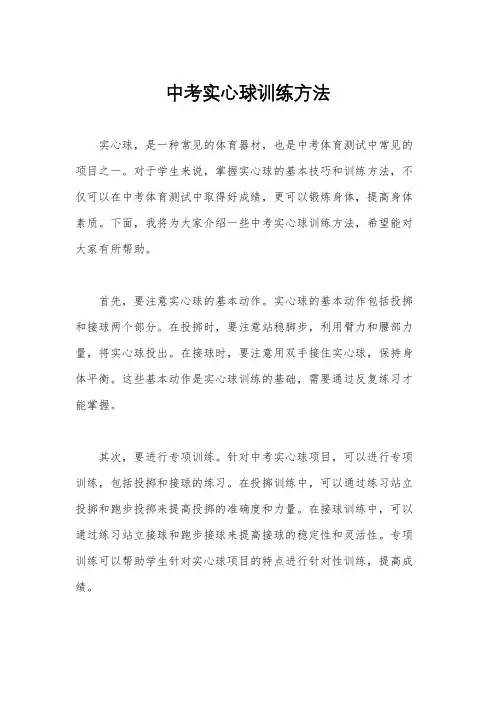 中考实心球训练方法

实心球，是一种常见的体育器材，也是中考体育测试中常见的项目之一。对于学生来说，掌握实心球的基本技巧和训练方法，不仅可以在中考体育测试中取得好成绩，更可以锻炼身体，提高身体素质。下面，我将为大家介绍一些中考实心球训练方法，希望能对大家有所帮助。

首先，要注意实心球的基本动作。实心球的基本动作包括投掷和接球两个部分。在投掷时，要注意站稳脚步，利用臂力和腰部力量，将实心球投出。在接球时，要注意用双手接住实心球，保持身体平衡。这些基本动作是实心球训练的基础，需要通过反复练习才能掌握。

其次，要进行专项训练。针对中考实心球项目，可以进行专项训练，包括投掷和接球的练习。在投掷训练中，可以通过练习站立投掷和跑步投掷来提高投掷的准确度和力量。在接球训练中，可以通过练习站立接球和跑步接球来提高接球的稳定性和灵活性。专项训练可以帮助学生针对实心球项目的特点进行针对性训练，提高成绩。